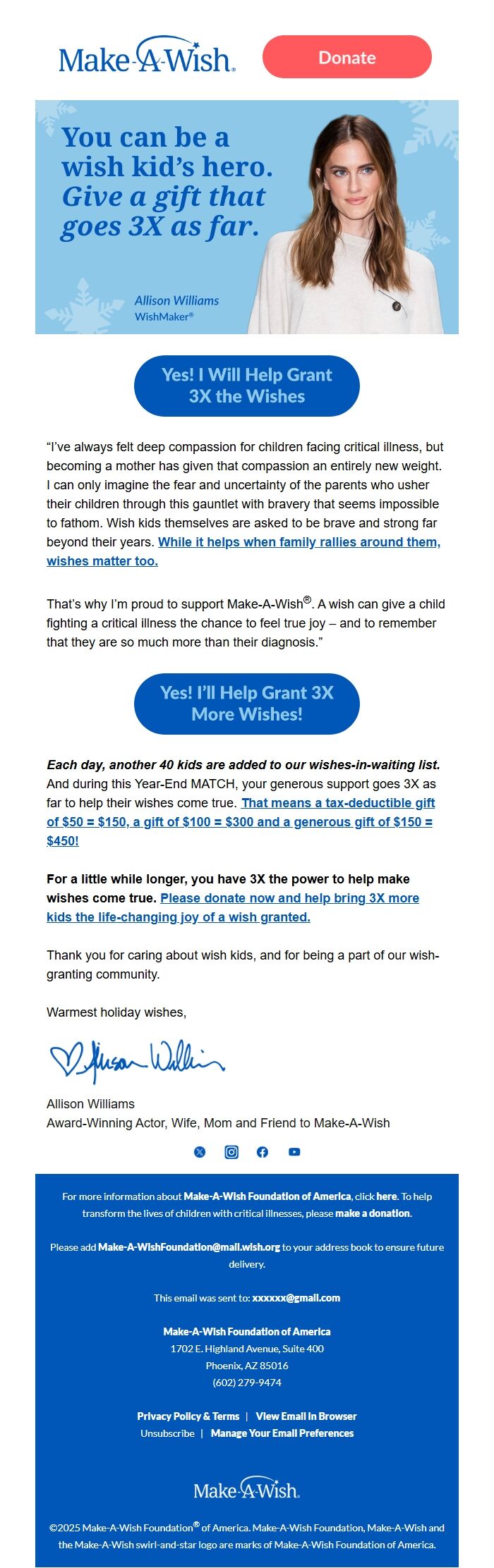 Make-A-Wish.

Donate

You can be a wish kid's hero. Give a gift that goes 3X as far.

Allison Williams
WishMaker®

Yes! I Will Help Grant 3X the Wishes

"I've always felt deep compassion for children facing critical illness, but becoming a mother has given that compassion an entirely new weight. I can only imagine the fear and uncertainty of the parents who usher their children through this gauntlet with bravery that seems impossible to fathom. Wish kids themselves are asked to be brave and strong far beyond their years. While it helps when family rallies around them, wishes matter too.

That's why I'm proud to support Make-A-Wish®. A wish can give a child fighting a critical illness the chance to feel true joy – and to remember that they are so much more than their diagnosis."

Yes! I'll Help Grant 3X More Wishes!

Each day, another 40 kids are added to our wishes-in-waiting list. And during this Year-End MATCH, your generous support goes 3X as far to help their wishes come true. That means a tax-deductible gift of \$50 = \$150, a gift of \$100 = \$300 and a generous gift of \$150 = \$450!

For a little while longer, you have 3X the power to help make wishes come true. Please donate now and help bring 3X more kids the life-changing joy of a wish granted.

Thank you for caring about wish kids, and for being a part of our wish-granting community.

Warmest holiday wishes,

Allison Williams

Allison Williams
Award-Winning Actor, Wife, Mom and Friend to Make-A-Wish

For more information about Make-A-Wish Foundation of America, click here. To help transform the lives of children with critical illnesses, please make a donation.

Please add Make-A-WishFoundation@mail.wish.org to your address book to ensure future delivery.

This email was sent to: xxxxxx@gmail.com

Make-A-Wish Foundation of America
1702 E. Highland Avenue, Suite 400
Phoenix, AZ 85016
(602) 279-9474

Privacy Policy & Terms | View Email in Browser
Unsubscribe | Manage Your Email Preferences

Make-A-Wish.

©2025 Make-A-Wish Foundation® of America. Make-A-Wish Foundation, Make-A-Wish and the Make-A-Wish swirl-and-star logo are marks of Make-A-Wish Foundation of America.